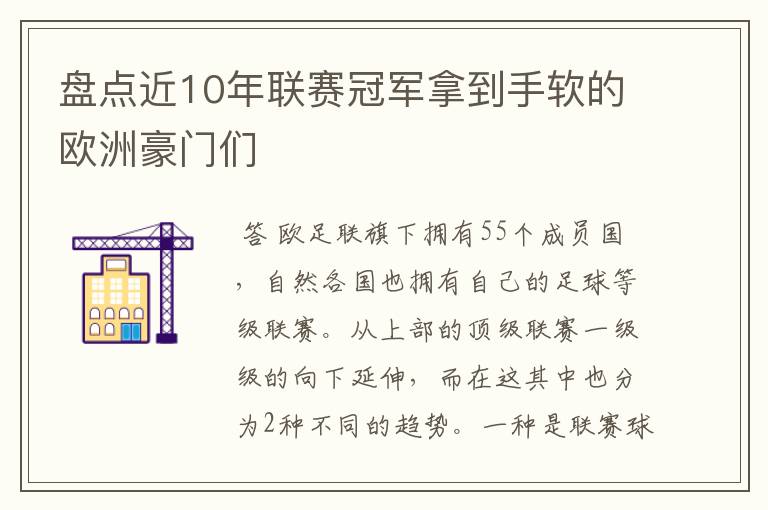 盘点近10年联赛冠军拿到手软的欧洲豪门们

答 欧足联旗下拥有55个成员国，自然各国也拥有自己的足球等级联赛。从上部的顶级联赛一级级的向下延伸，而在这其中也分为2种不同的趋势。一种是联赛球